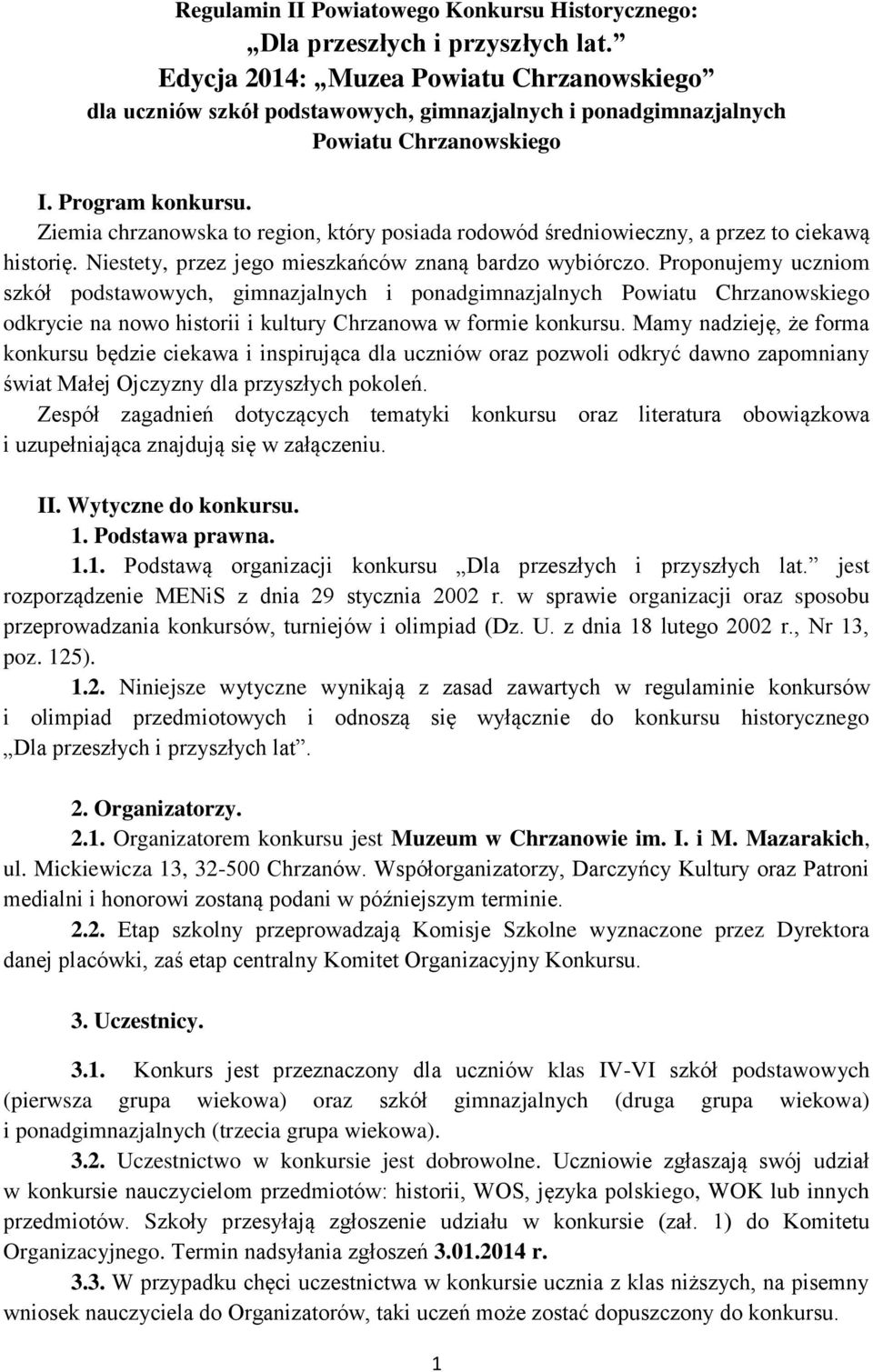 Regulamin II Powiatowego Konkursu Historycznego:
„Dla przeszłych i przyszłych lat.”
Edycja 2014: „Muzea Powiatu Chrzanowskiego”
dla uczniów szkół podstawowych, gimnazjalnych i ponadgimnazjalnych
Powiatu Chrzanowskiego

I. Program konkursu.
Ziemia chrzanowska to region, który posiada rodowód średniowieczny, a przez to ciekawą historię. Niestety, przez jego mieszkańców znaną bardzo wybiórczo. Proponujemy uczniom szkół podstawowych, gimnazjalnych i ponadgimnazjalnych Powiatu Chrzanowskiego odkrycie na nowo historii i kultury Chrzanowa w formie konkursu. Mamy nadzieję, że forma konkursu będzie ciekawa i inspirująca dla uczniów oraz pozwoli odkryć dawno zapomniany świat Małej Ojczyzny dla przyszłych pokoleń.
Zespół zagadnień dotyczących tematyki konkursu oraz literatura obowiązkowa i uzupełniająca znajdują się w załączeniu.

II. Wytyczne do konkursu.
1. Podstawa prawna.
1.1. Podstawą organizacji konkursu „Dla przeszłych i przyszłych lat.” jest rozporządzenie MENiS z dnia 29 stycznia 2002 r. w sprawie organizacji oraz sposobu przeprowadzania konkursów, turniejów i olimpiad (Dz. U. z dnia 18 lutego 2002 r., Nr 13, poz. 125).
1.2. Niniejsze wytyczne wynikają z zasad zawartych w regulaminie konkursów i olimpiad przedmiotowych i odnoszą się wyłącznie do konkursu historycznego „Dla przeszłych i przyszłych lat”.

2. Organizatorzy.
2.1. Organizatorem konkursu jest Muzeum w Chrzanowie im. I. i M. Mazarakich, ul. Mickiewicza 13, 32-500 Chrzanów. Współorganizatorzy, Darczyńcy Kultury oraz Patroni medialni i honorowi zostaną podani w późniejszym terminie.
2.2. Etap szkolny przeprowadzają Komisje Szkolne wyznaczone przez Dyrektora danej placówki, zaś etap centralny Komitet Organizacyjny Konkursu.

3. Uczestnicy.
3.1. Konkurs jest przeznaczony dla uczniów klas IV-VI szkół podstawowych (pierwsza grupa wiekowa) oraz szkół gimnazjalnych (druga grupa wiekowa) i ponadgimnazjalnych (trzecia grupa wiekowa).
3.2. Uczestnictwo w konkursie jest dobrowolne. Uczniowie zgłaszają swój udział w konkursie nauczycielom przedmiotów: historii, WOS, języka polskiego, WOK lub innych przedmiotów. Szkoły przesyłają zgłoszenie udziału w konkursie (zał. 1) do Komitetu Organizacyjnego. Termin nadsyłania zgłoszeń 3.01.2014 r.
3.3. W przypadku chęci uczestnictwa w konkursie ucznia z klas niższych, na pisemny wniosek nauczyciela do Organizatorów, taki uczeń może zostać dopuszczony do konkursu.

1